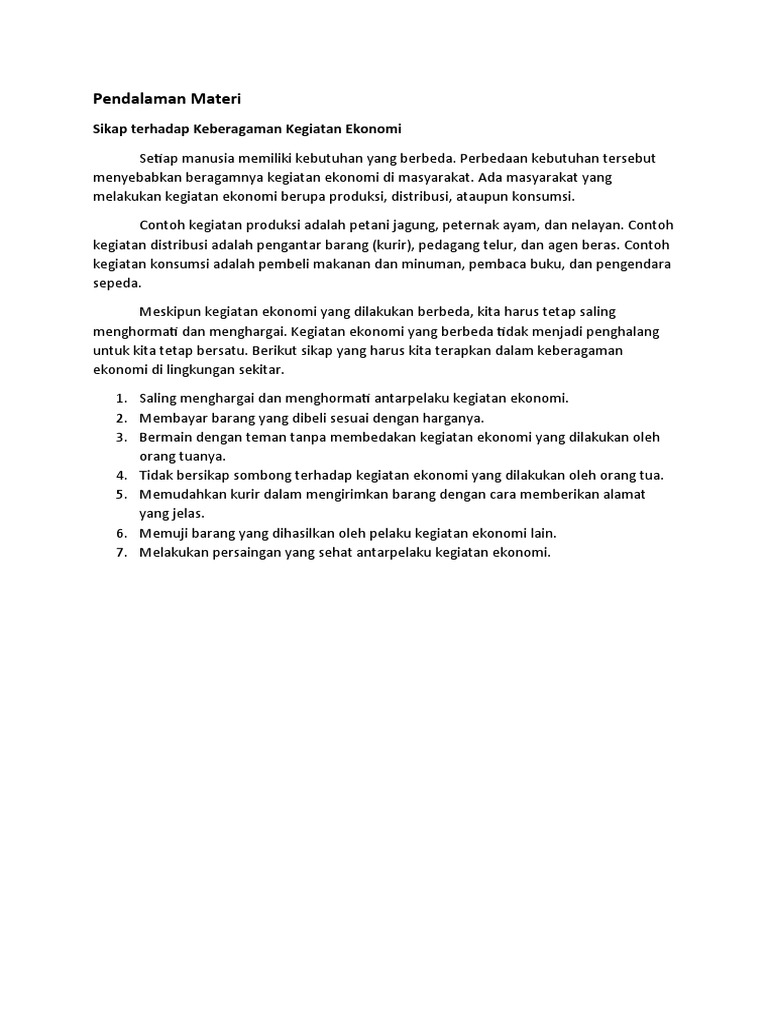 Pendalaman Materi

Sikap terhadap Keberagaman Kegiatan Ekonomi

Setiap manusia memiliki kebutuhan yang berbeda. Perbedaan kebutuhan tersebut menyebabkan beragamnya kegiatan ekonomi di masyarakat. Ada masyarakat yang melakukan kegiatan ekonomi berupa produksi, distribusi, ataupun konsumsi.

Contoh kegiatan produksi adalah petani jagung, peternak ayam, dan nelayan. Contoh kegiatan distribusi adalah pengantar barang (kurir), pedagang telur, dan agen beras. Contoh kegiatan konsumsi adalah pembeli makanan dan minuman, pembaca buku, dan pengendara sepeda.

Meskipun kegiatan ekonomi yang dilakukan berbeda, kita harus tetap saling menghormati dan menghargai. Kegiatan ekonomi yang berbeda tidak menjadi penghalang untuk kita tetap bersatu. Berikut sikap yang harus kita terapkan dalam keberagaman ekonomi di lingkungan sekitar.

1. Saling menghargai dan menghormati antarpelaku kegiatan ekonomi.
2. Membayar barang yang dibeli sesuai dengan harganya.
3. Bermain dengan teman tanpa membedakan kegiatan ekonomi yang dilakukan oleh orang tuanya.
4. Tidak bersikap sombong terhadap kegiatan ekonomi yang dilakukan oleh orang tua.
5. Memudahkan kurir dalam mengirimkan barang dengan cara memberikan alamat yang jelas.
6. Memuji barang yang dihasilkan oleh pelaku kegiatan ekonomi lain.
7. Melakukan persaingan yang sehat antarpelaku kegiatan ekonomi.